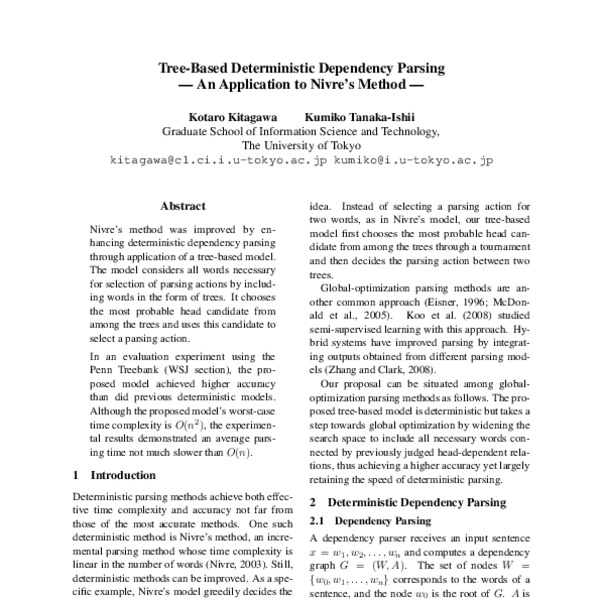 Tree-Based Deterministic Dependency Parsing
— An Application to Nivre's Method —

Kotaro Kitagawa Kumiko Tanaka-Ishii
Graduate School of Information Science and Technology,
The University of Tokyo
kitagawa@cl.ci.i.u-tokyo.ac.jp kumiko@i.u-tokyo.ac.jp

Abstract

Nivre's method was improved by enhancing deterministic dependency parsing through application of a tree-based model. The model considers all words necessary for selection of parsing actions by including words in the form of trees. It chooses the most probable head candidate from among the trees and uses this candidate to select a parsing action.

In an evaluation experiment using the Penn Treebank (WSJ section), the proposed model achieved higher accuracy than did previous deterministic models. Although the proposed model's worst-case time complexity is $O(n^2)$, the experimental results demonstrated an average parsing time not much slower than $O(n)$.

1 Introduction

Deterministic parsing methods achieve both effective time complexity and accuracy not far from those of the most accurate methods. One such deterministic method is Nivre's method, an incremental parsing method whose time complexity is linear in the number of words (Nivre, 2003). Still, deterministic methods can be improved. As a specific example, Nivre's model greedily decides the idea. Instead of selecting a parsing action for two words, as in Nivre's model, our tree-based model first chooses the most probable head candidate from among the trees through a tournament and then decides the parsing action between two trees.

Global-optimization parsing methods are another common approach (Eisner, 1996; McDonald et al., 2005). Koo et al. (2008) studied semi-supervised learning with this approach. Hybrid systems have improved parsing by integrating outputs obtained from different parsing models (Zhang and Clark, 2008).

Our proposal can be situated among global-optimization parsing methods as follows. The proposed tree-based model is deterministic but takes a step towards global optimization by widening the search space to include all necessary words connected by previously judged head-dependent relations, thus achieving a higher accuracy yet largely retaining the speed of deterministic parsing.

2 Deterministic Dependency Parsing

2.1 Dependency Parsing

A dependency parser receives an input sentence $x = w_1, w_2, \ldots, w_n$ and computes a dependency graph $G = (W, A)$. The set of nodes $W = \{w_0, w_1, \ldots, w_n\}$ corresponds to the words of a sentence, and the node $w_0$ is the root of $G$. $A$ is